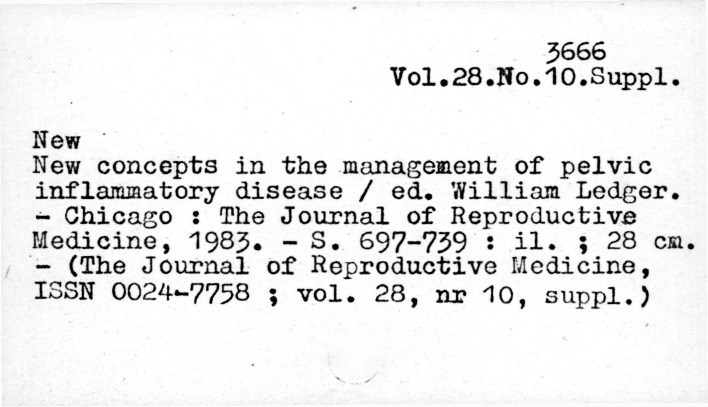 3666
Vol.28.No.10.Suppl.

New

New concepts in the management of pelvic inflammatory disease / ed. William Ledger. - Chicago : The Journal of Reproductive Medicine, 1983. - S. 697-739 : il. ; 28 cm. - (The Journal of Reproductive Medicine, ISSN 0024-7758 ; vol. 28, nr 10, suppl.)